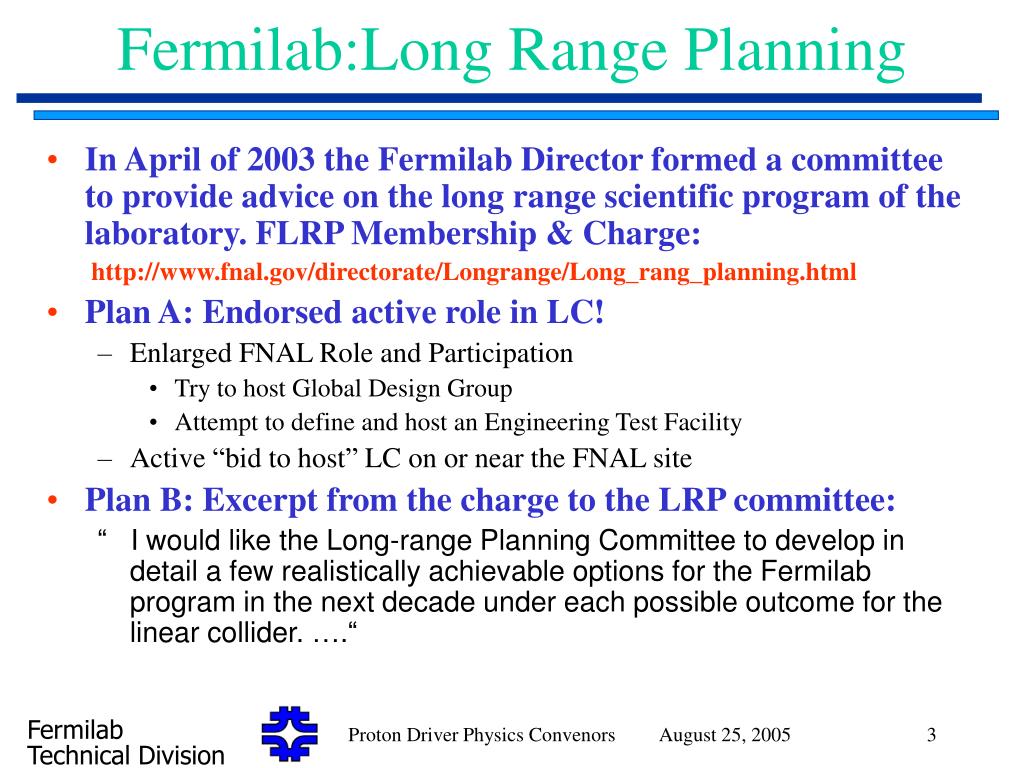 Fermilab:Long Range Planning

• In April of 2003 the Fermilab Director formed a committee to provide advice on the long range scientific program of the laboratory. FLRP Membership & Charge:
http://www.fnal.gov/directorate/Longrange/Long_rang_planning.html

• Plan A: Endorsed active role in LC!
– Enlarged FNAL Role and Participation
• Try to host Global Design Group
• Attempt to define and host an Engineering Test Facility
– Active “bid to host” LC on or near the FNAL site

• Plan B: Excerpt from the charge to the LRP committee:
“ I would like the Long-range Planning Committee to develop in detail a few realistically achievable options for the Fermilab program in the next decade under each possible outcome for the linear collider. ….“

Fermilab
Technical Division

Proton Driver Physics Convenors August 25, 2005 3